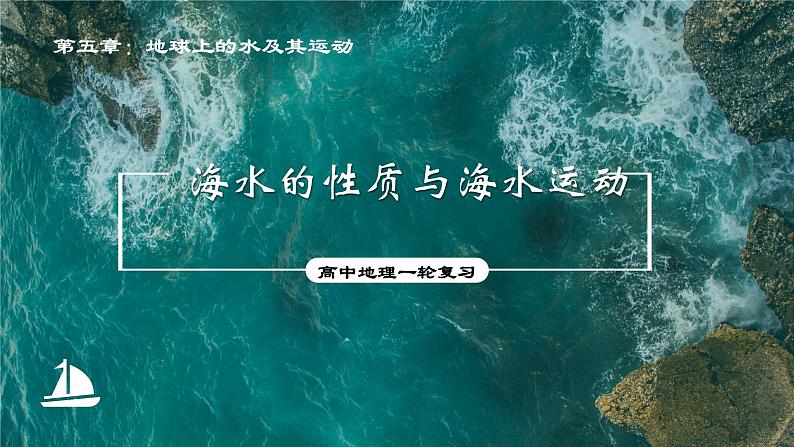 第五章：地球上的水及其运动

海水的性质与海水运动

高中地理一轮复习